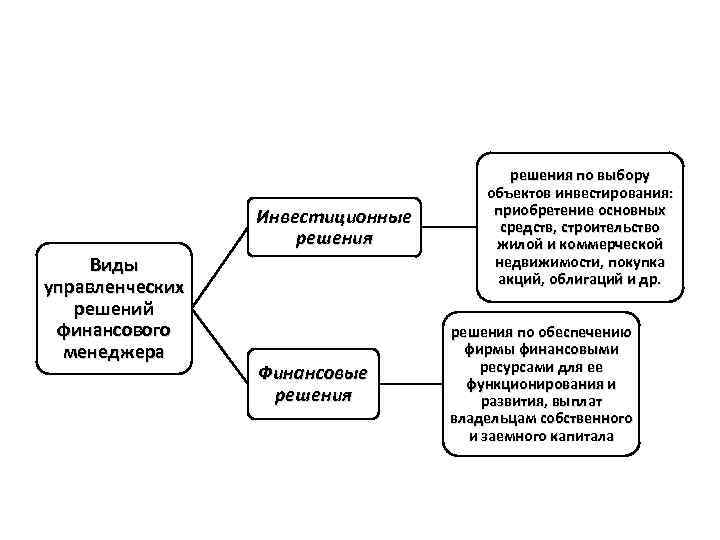 Виды управленческих решений финансового менеджера

Инвестиционные решения

решения по выбору объектов инвестирования: приобретение основных средств, строительство жилой и коммерческой недвижимости, покупка акций, облигаций и др.

Финансовые решения

решения по обеспечению фирмы финансовыми ресурсами для ее функционирования и развития, выплат владельцам собственного и заемного капитала